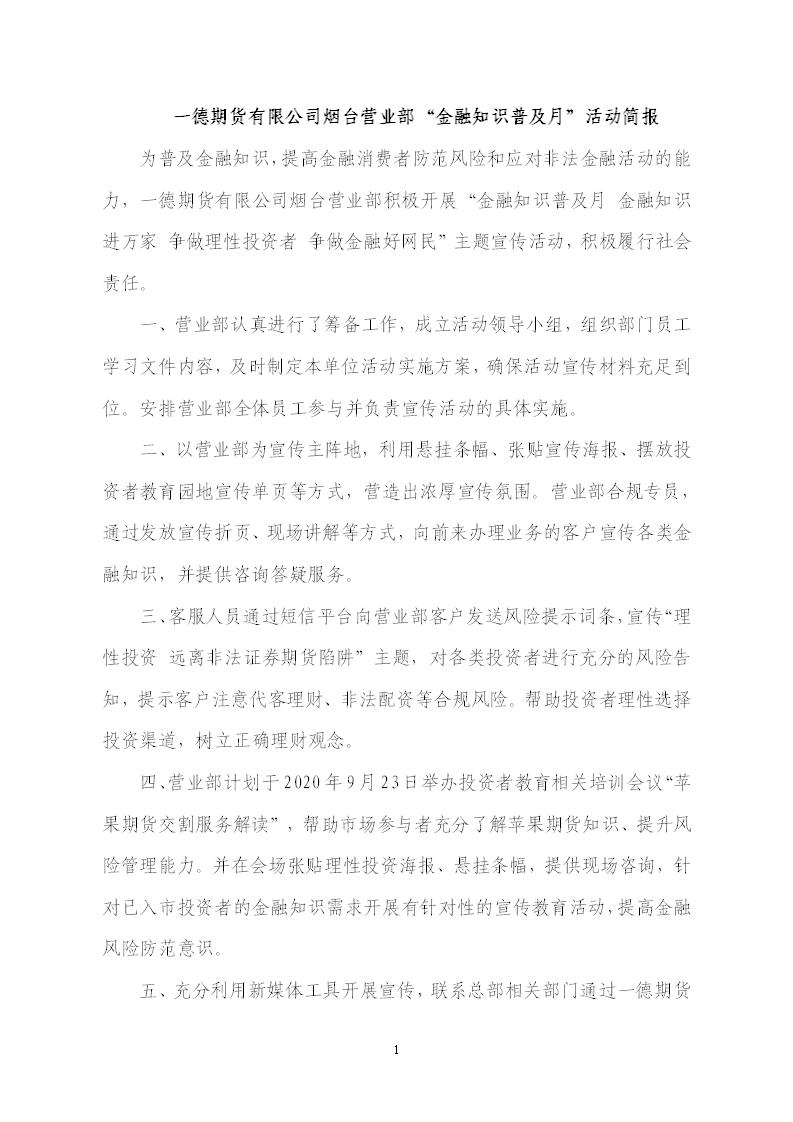 一德期货有限公司烟台营业部“金融知识普及月”活动简报

为普及金融知识，提高金融消费者防范风险和应对非法金融活动的能力，一德期货有限公司烟台营业部积极开展“金融知识普及月 金融知识进万家 争做理性投资者 争做金融好网民”主题宣传活动，积极履行社会责任。

一、营业部认真进行了筹备工作，成立活动领导小组，组织部门员工学习文件内容，及时制定本单位活动实施方案，确保活动宣传材料充足到位。安排营业部全体员工参与并负责宣传活动的具体实施。

二、以营业部为宣传主阵地，利用悬挂条幅、张贴宣传海报、摆放投资者教育园地宣传单页等方式，营造出浓厚宣传氛围。营业部合规专员，通过发放宣传折页、现场讲解等方式，向前来办理业务的客户宣传各类金融知识，并提供咨询答疑服务。

三、客服人员通过短信平台向营业部客户发送风险提示词条，宣传“理性投资 远离非法证券期货陷阱”主题，对各类投资者进行充分的风险告知，提示客户注意代客理财、非法配资等合规风险。帮助投资者理性选择投资渠道，树立正确理财观念。

四、营业部计划于2020年9月23日举办投资者教育相关培训会议“苹果期货交割服务解读”，帮助市场参与者充分了解苹果期货知识、提升风险管理能力。并在会场张贴理性投资海报、悬挂条幅、提供现场咨询，针对已入市投资者的金融知识需求开展有针对性的宣传教育活动，提高金融风险防范意识。

五、充分利用新媒体工具开展宣传，联系总部相关部门通过一德期货

1